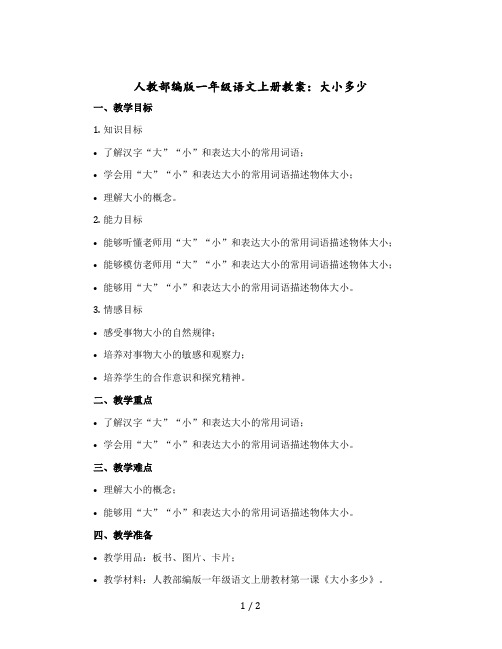 人教部编版一年级语文上册教案：大小多少

一、教学目标

1. 知识目标

• 了解汉字“大”“小”和表达大小的常用词语；

• 学会用“大”“小”和表达大小的常用词语描述物体大小；

• 理解大小的概念。

2. 能力目标

• 能够听懂老师用“大”“小”和表达大小的常用词语描述物体大小；

• 能够模仿老师用“大”“小”和表达大小的常用词语描述物体大小；

• 能够用“大”“小”和表达大小的常用词语描述物体大小。

3. 情感目标

• 感受事物大小的自然规律；

• 培养对事物大小的敏感和观察力；

• 培养学生的合作意识和探究精神。

二、教学重点

• 了解汉字“大”“小”和表达大小的常用词语；

• 学会用“大”“小”和表达大小的常用词语描述物体大小。

三、教学难点

• 理解大小的概念；

• 能够用“大”“小”和表达大小的常用词语描述物体大小。

四、教学准备

• 教学用品：板书、图片、卡片；

• 教学材料：人教部编版一年级语文上册教材第一课《大小多少》。

1 / 2